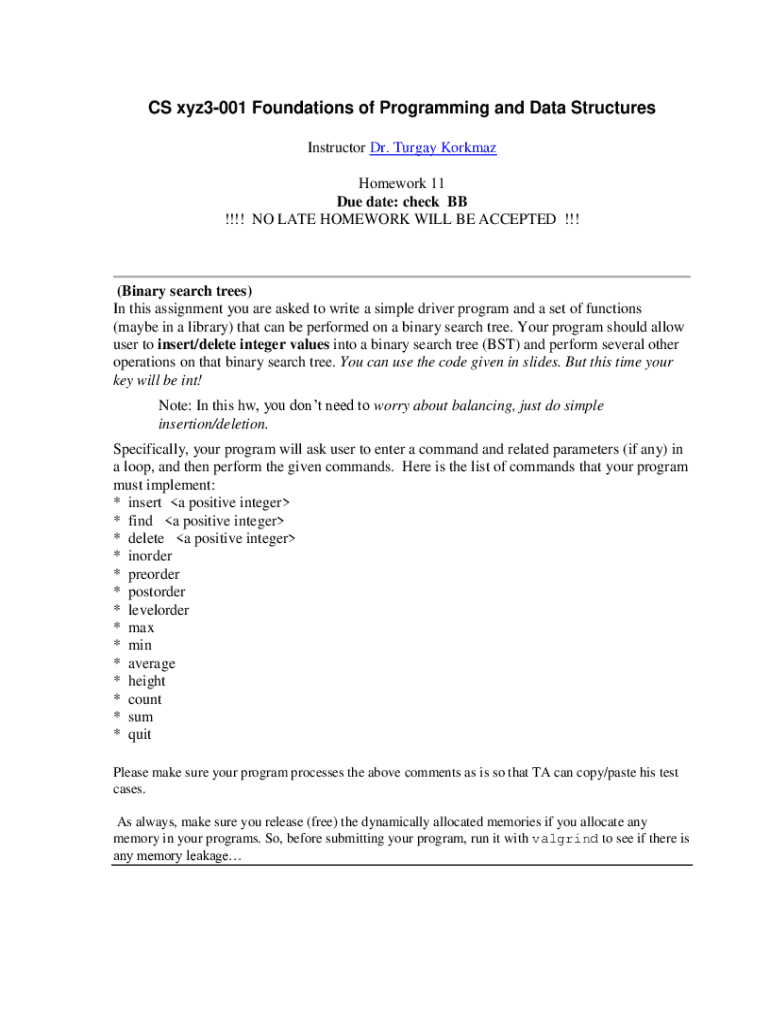 CS xyz3-001 Foundations of Programming and Data Structures

Instructor Dr. Turgay Korkmaz

Homework 11
Due date: check BB
!!!! NO LATE HOMEWORK WILL BE ACCEPTED !!!

(Binary search trees)
In this assignment you are asked to write a simple driver program and a set of functions (maybe in a library) that can be performed on a binary search tree. Your program should allow user to insert/delete integer values into a binary search tree (BST) and perform several other operations on that binary search tree. You can use the code given in slides. But this time your key will be int!

Note: In this hw, you don't need to worry about balancing, just do simple insertion/deletion.

Specifically, your program will ask user to enter a command and related parameters (if any) in a loop, and then perform the given commands. Here is the list of commands that your program must implement:
* insert <a positive integer>
* find <a positive integer>
* delete <a positive integer>
* inorder
* preorder
* postorder
* levelorder
* max
* min
* average
* height
* count
* sum
* quit

Please make sure your program processes the above comments as is so that TA can copy/paste his test cases.

As always, make sure you release (free) the dynamically allocated memories if you allocate any memory in your programs. So, before submitting your program, run it with valgrind to see if there is any memory leakage…